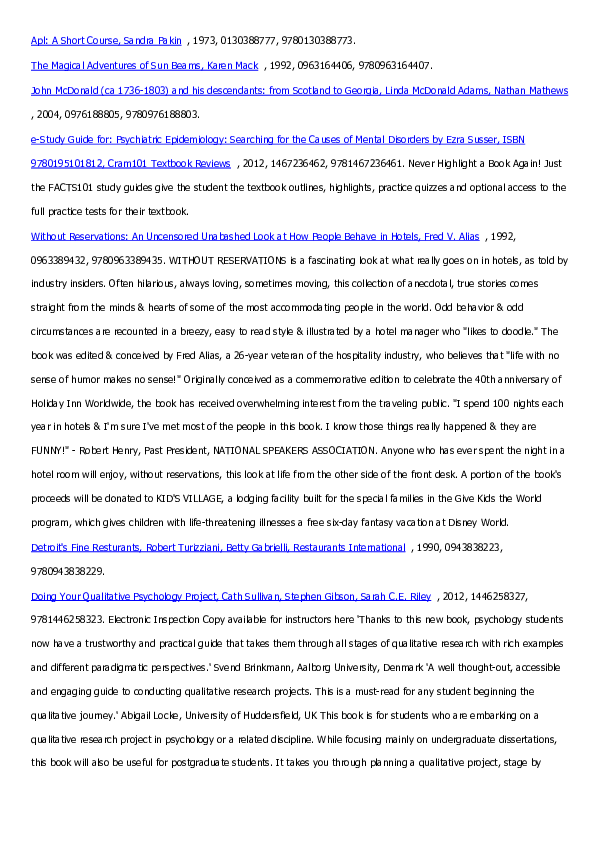 Apl: A Short Course, Sandra Pakin , 1973, 0130388777, 9780130388773.

The Magical Adventures of Sun Beams, Karen Mack , 1992, 0963164406, 9780963164407.

John McDonald (ca 1736-1803) and his descendants: from Scotland to Georgia, Linda McDonald Adams, Nathan Mathews , 2004, 0976188805, 9780976188803.

e-Study Guide for: Psychiatric Epidemiology: Searching for the Causes of Mental Disorders by Ezra Susser, ISBN 9780195101812, Cram101 Textbook Reviews , 2012, 1467236462, 9781467236461. Never Highlight a Book Again! Just the FACTS101 study guides give the student the textbook outlines, highlights, practice quizzes and optional access to the full practice tests for their textbook.

Without Reservations: An Uncensored Unabashed Look at How People Behave in Hotels, Fred V. Alias , 1992, 0963389432, 9780963389435. WITHOUT RESERVATIONS is a fascinating look at what really goes on in hotels, as told by industry insiders. Often hilarious, always loving, sometimes moving, this collection of anecdotal, true stories comes straight from the minds & hearts of some of the most accommodating people in the world. Odd behavior & odd circumstances are recounted in a breezy, easy to read style & illustrated by a hotel manager who "likes to doodle." The book was edited & conceived by Fred Alias, a 26-year veteran of the hospitality industry, who believes that "life with no sense of humor makes no sense!" Originally conceived as a commemorative edition to celebrate the 40th anniversary of Holiday Inn Worldwide, the book has received overwhelming interest from the traveling public. "I spend 100 nights each year in hotels & I'm sure I've met most of the people in this book. I know those things really happened & they are FUNNY!" - Robert Henry, Past President, NATIONAL SPEAKERS ASSOCIATION. Anyone who has ever spent the night in a hotel room will enjoy, without reservations, this look at life from the other side of the front desk. A portion of the book's proceeds will be donated to KID'S VILLAGE, a lodging facility built for the special families in the Give Kids the World program, which gives children with life-threatening illnesses a free six-day fantasy vacation at Disney World.

Detroit's Fine Resturants, Robert Turizziani, Betty Gabrielli, Restaurants International , 1990, 0943838223, 9780943838229.

Doing Your Qualitative Psychology Project, Cath Sullivan, Stephen Gibson, Sarah C.E. Riley , 2012, 1446258327, 9781446258323. Electronic Inspection Copy available for instructors here 'Thanks to this new book, psychology students now have a trustworthy and practical guide that takes them through all stages of qualitative research with rich examples and different paradigmatic perspectives.' Svend Brinkmann, Aalborg University, Denmark 'A well thought-out, accessible and engaging guide to conducting qualitative research projects. This is a must-read for any student beginning the qualitative journey.' Abigail Locke, University of Huddersfield, UK This book is for students who are embarking on a qualitative research project in psychology or a related discipline. While focusing mainly on undergraduate dissertations, this book will also be useful for postgraduate students. It takes you through planning a qualitative project, stage by